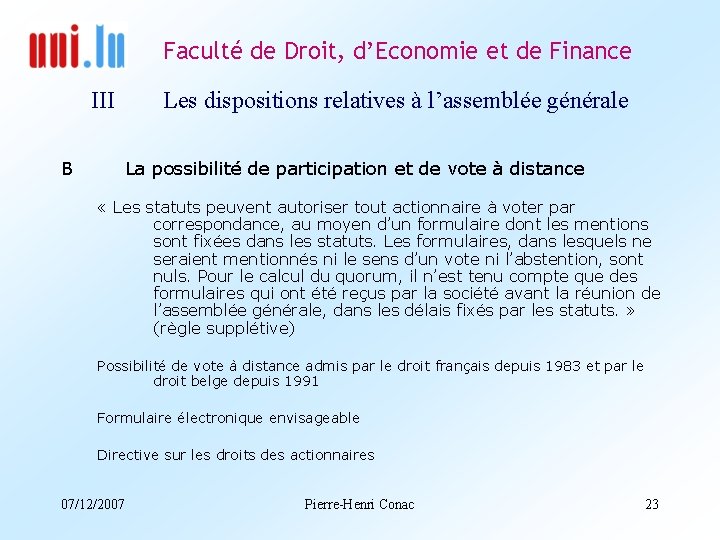 uni.lu

Faculté de Droit, d'Economie et de Finance

III Les dispositions relatives à l'assemblée générale

B La possibilité de participation et de vote à distance

« Les statuts peuvent autoriser tout actionnaire à voter par correspondance, au moyen d'un formulaire dont les mentions sont fixées dans les statuts. Les formulaires, dans lesquels ne seraient mentionnés ni le sens d'un vote ni l'abstention, sont nuls. Pour le calcul du quorum, il n'est tenu compte que des formulaires qui ont été reçus par la société avant la réunion de l'assemblée générale, dans les délais fixés par les statuts. » (règle supplétive)

Possibilité de vote à distance admis par le droit français depuis 1983 et par le droit belge depuis 1991

Formulaire électronique envisageable

Directive sur les droits des actionnaires

07/12/2007 Pierre-Henri Conac 23